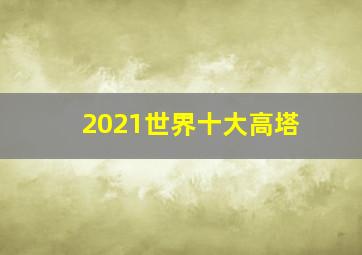 2021世界十大高塔